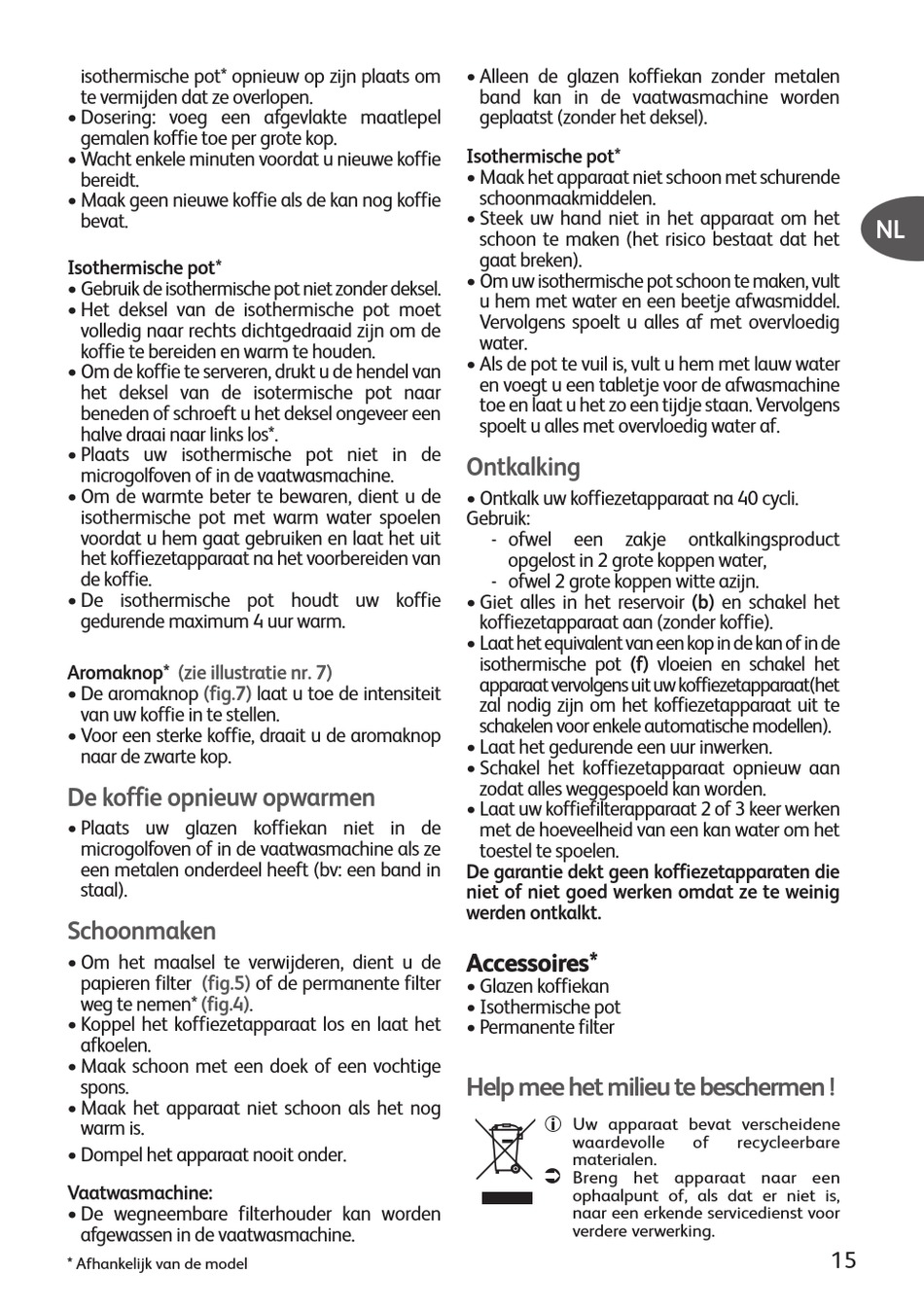 isothermische pot* opnieuw op zijn plaats om te vermijden dat ze overlopen.
• Dosering: voeg een afgevlakte maatlepel gemalen koffie toe per grote kop.
• Wacht enkele minuten voordat u nieuwe koffie bereidt.
• Maak geen nieuwe koffie als de kan nog koffie bevat.

Isothermische pot*
• Gebruik de isothermische pot niet zonder deksel.
• Het deksel van de isothermische pot moet volledig naar rechts dichtgedraaid zijn om de koffie te bereiden en warm te houden.
• Om de koffie te serveren, drukt u de hendel van het deksel van de isotermische pot naar beneden of schroeft u het deksel ongeveer een halve draai naar links los*.
• Plaats uw isothermische pot niet in de microgolfoven of in de vaatwasmachine.
• Om de warmte beter te bewaren, dient u de isothermische pot met warm water spoelen voordat u hem gaat gebruiken en laat het uit het koffiezetapparaat na het voorbereiden van de koffie.
• De isothermische pot houdt uw koffie gedurende maximum 4 uur warm.

Aromaknop* (zie illustratie nr. 7)
• De aromaknop (fig.7) laat u toe de intensiteit van uw koffie in te stellen.
• Voor een sterke koffie, draait u de aromaknop naar de zwarte kop.

De koffie opnieuw opwarmen
• Plaats uw glazen koffiekan niet in de microgolfoven of in de vaatwasmachine als ze een metalen onderdeel heeft (bv: een band in staal).

Schoonmaken
• Om het maalsel te verwijderen, dient u de papieren filter (fig.5) of de permanente filter weg te nemen* (fig.4).
• Koppel het koffiezetapparaat los en laat het afkoelen.
• Maak schoon met een doek of een vochtige spons.
• Maak het apparaat niet schoon als het nog warm is.
• Dompel het apparaat nooit onder.

Vaatwasmachine:
• De wegneembare filterhouder kan worden afgewassen in de vaatwasmachine.

* Afhankelijk van de model

• Alleen de glazen koffiekan zonder metalen band kan in de vaatwasmachine worden geplaatst (zonder het deksel).

Isothermische pot*
• Maak het apparaat niet schoon met schurende schoonmaakmiddelen.
• Steek uw hand niet in het apparaat om het schoon te maken (het risico bestaat dat het gaat breken).
• Om uw isothermische pot schoon te maken, vult u hem met water en een beetje afwasmiddel. Vervolgens spoelt u alles af met overvloedig water.
• Als de pot te vuil is, vult u hem met lauw water en voegt u een tabletje voor de afwasmachine toe en laat u het zo een tijdje staan. Vervolgens spoelt u alles met overvloedig water af.

Ontkalking
• Ontkalk uw koffiezetapparaat na 40 cycli. Gebruik:
- ofwel een zakje ontkalkingsproduct opgelost in 2 grote koppen water,
- ofwel 2 grote koppen witte azijn.
• Giet alles in het reservoir (b) en schakel het koffiezetapparaat aan (zonder koffie).
• Laat het equivalent van een kop in de kan of in de isothermische pot (f) vloeien en schakel het apparaat vervolgens uit uw koffiezetapparaat(het zal nodig zijn om het koffiezetapparaat uit te schakelen voor enkele automatische modellen).
• Laat het gedurende een uur inwerken.
• Schakel het koffiezetapparaat opnieuw aan zodat alles weggespoeld kan worden.
• Laat uw koffiefilterapparaat 2 of 3 keer werken met de hoeveelheid van een kan water om het toestel te spoelen.
De garantie dekt geen koffiezetapparaten die niet of niet goed werken omdat ze te weinig werden ontkalkt.

Accessoires*
• Glazen koffiekan
• Isothermische pot
• Permanente filter

Help mee het milieu te beschermen !
Uw apparaat bevat verscheidene waardevolle of recycleerbare materialen.
Breng het apparaat naar een ophaalpunt of, als dat er niet is, naar een erkende servicedienst voor verdere verwerking.

NL

15